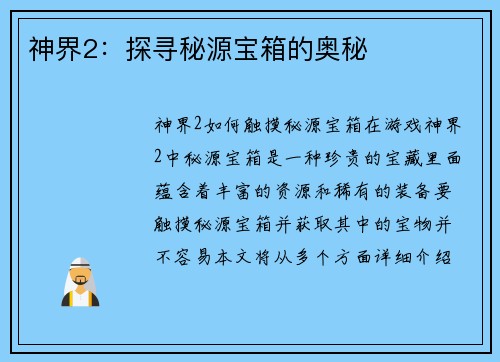 神界2：探寻秘源宝箱的奥秘

神界2如何触摸秘源宝箱在游戏神界2中秘源宝箱是一种珍贵的宝藏里面蕴含着丰富的资源和稀有的装备要触摸秘源宝箱并获取其中的宝物并不容易本文将从多个方面详细介绍